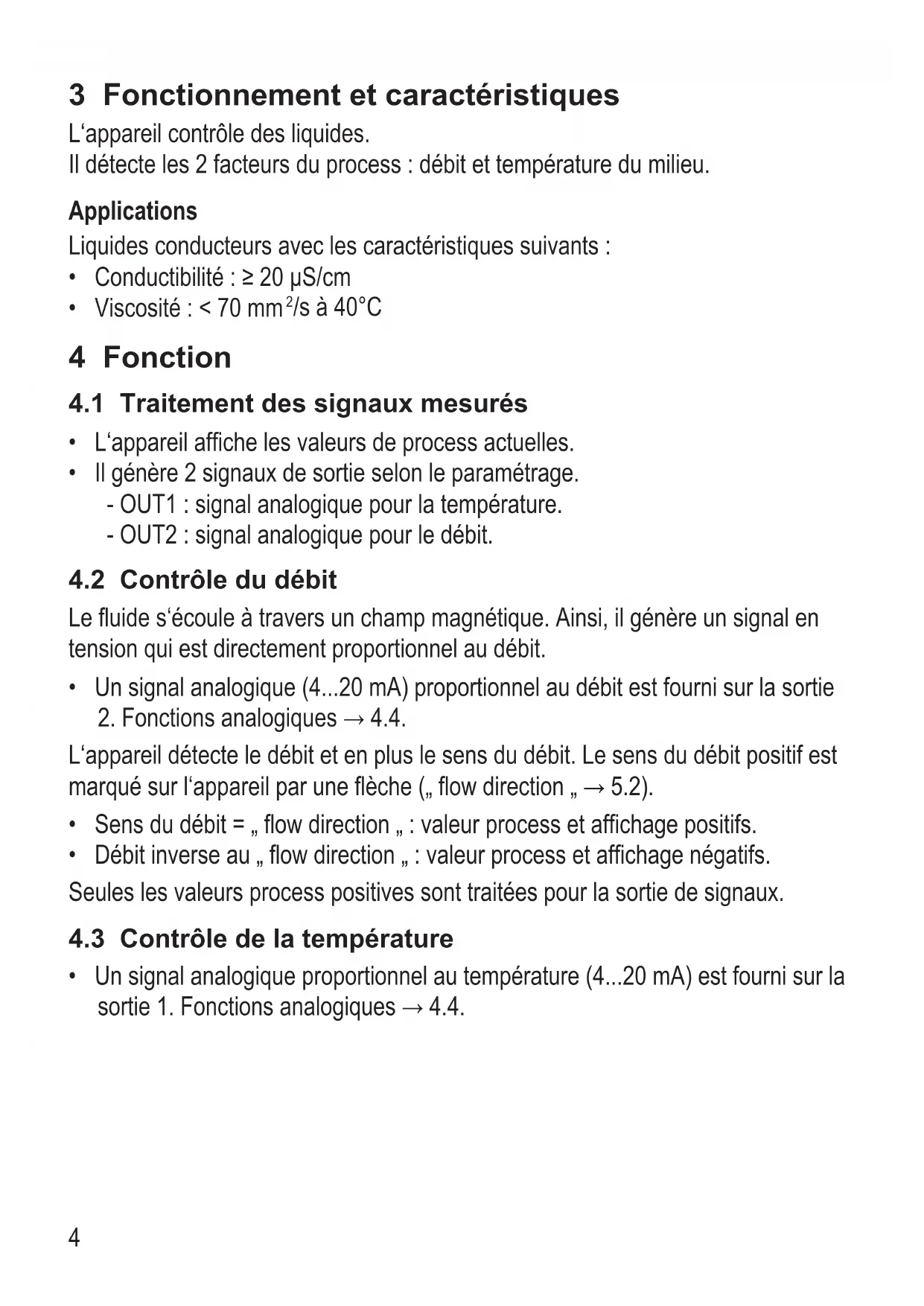 3 Fonctionnement et caractéristiques

L‘appareil contrôle des liquides.
Il détecte les 2 facteurs du process : débit et température du milieu.

Applications

Liquides conducteurs avec les caractéristiques suivants :
• Conductibilité : ≥ 20 µS/cm
• Viscosité : < 70 mm$^2$/s à 40°C

4 Fonction

4.1 Traitement des signaux mesurés

• L‘appareil affiche les valeurs de process actuelles.
• Il génère 2 signaux de sortie selon le paramétrage.
- OUT1 : signal analogique pour la température.
- OUT2 : signal analogique pour le débit.

4.2 Contrôle du débit

Le fluide s‘écoule à travers un champ magnétique. Ainsi, il génère un signal en tension qui est directement proportionnel au débit.

• Un signal analogique (4...20 mA) proportionnel au débit est fourni sur la sortie 2. Fonctions analogiques → 4.4.

L‘appareil détecte le débit et en plus le sens du débit. Le sens du débit positif est marqué sur l‘appareil par une flèche („ flow direction „ → 5.2).

• Sens du débit = „ flow direction „ : valeur process et affichage positifs.
• Débit inverse au „ flow direction „ : valeur process et affichage négatifs.

Seules les valeurs process positives sont traitées pour la sortie de signaux.

4.3 Contrôle de la température

• Un signal analogique proportionnel au température (4...20 mA) est fourni sur la sortie 1. Fonctions analogiques → 4.4.

4